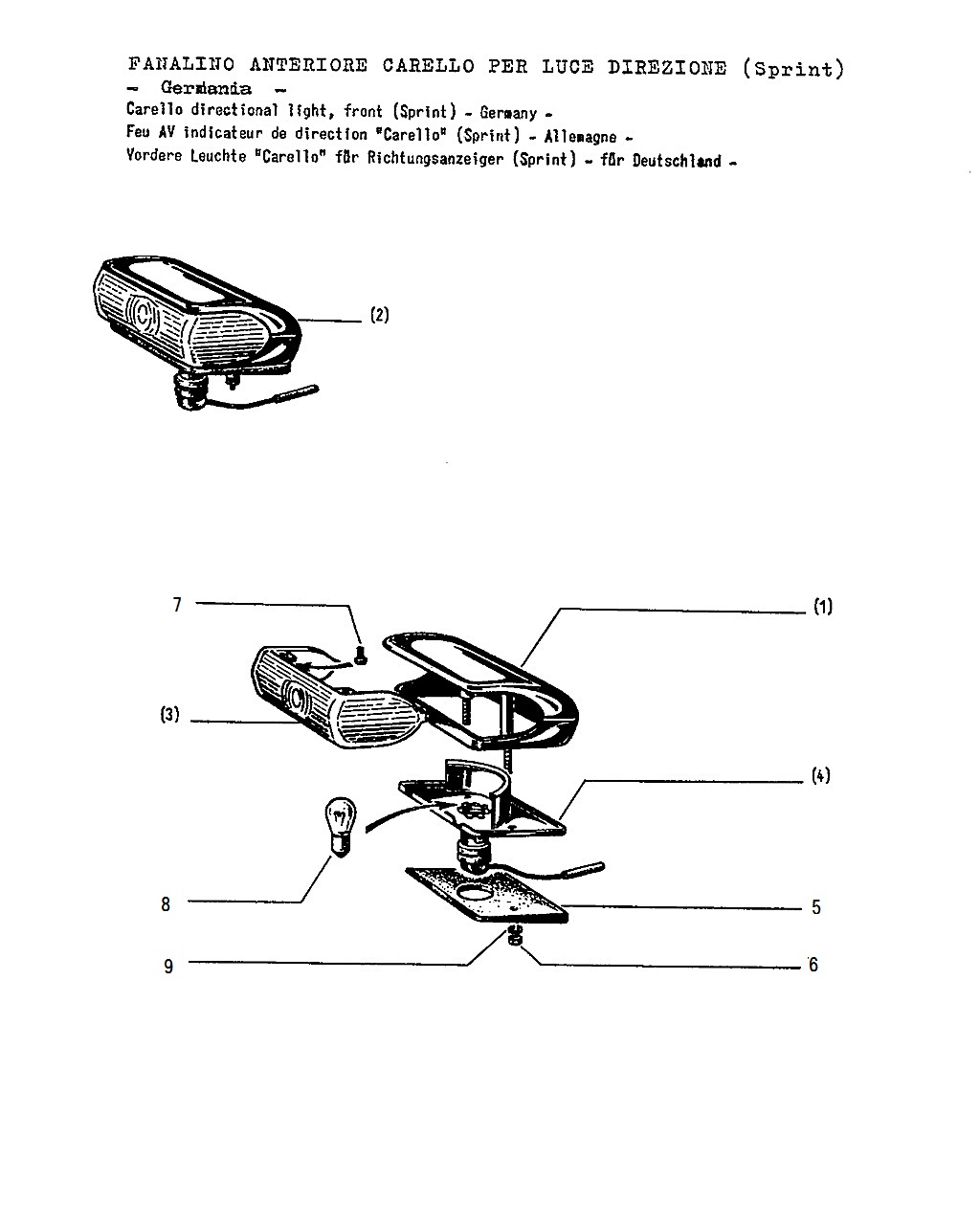 FANALINO ANTERIORE CARELLO PER LUCE DIREZIONE (Sprint)
- Germania -
Carello directional light, front (Sprint) - Germany -
Feu AV indicateur de direction "Carello" (Sprint) - Allemagne -
Vordere Leuchte "Carello" für Richtungsanzeiger (Sprint) - für Deutschland -

(2)

7
(1)
(3)
(4)
8
5
9
6